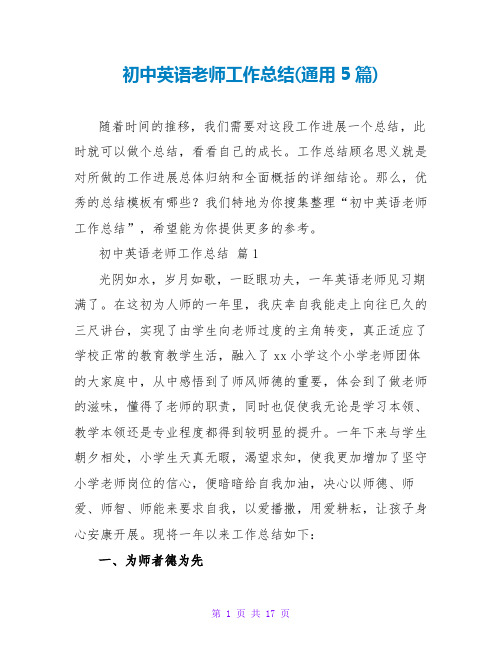 初中英语老师工作总结(通用 5 篇)

随着时间的推移，我们需要对这段工作进展一个总结，此时就可以做个总结，看看自己的成长。工作总结顾名思义就是对所做的工作进展总体归纳和全面概括的详细结论。那么，优秀的总结模板有哪些？我们特地为你搜集整理“初中英语老师工作总结”，希望能为你提供更多的参考。

初中英语老师工作总结 篇 1

光阴如水，岁月如歌，一眨眼功夫，一年英语老师见习期满了。在这初为人师的一年里，我庆幸自我能走上向往已久的三尺讲台，实现了由学生向老师过度的主角转变，真正适应了学校正常的教育教学生活，融入了 xx 小学这个小学老师团体的大家庭中，从中感悟到了师风师德的重要，体会到了做老师的滋味，懂得了老师的职责，同时也促使我无论是学习本领、教学本领还是专业程度都得到较明显的提升。一年下来与学生朝夕相处，小学生天真无暇，渴望求知，使我更加增加了坚守小学老师岗位的信心，便暗暗给自我加油，决心以师德、师爱、师智、师能来要求自我，以爱播撒，用爱耕耘，让孩子身心安康开展。现将一年以来工作总结如下：

一、为师者德为先

第 1 页 共 17 页